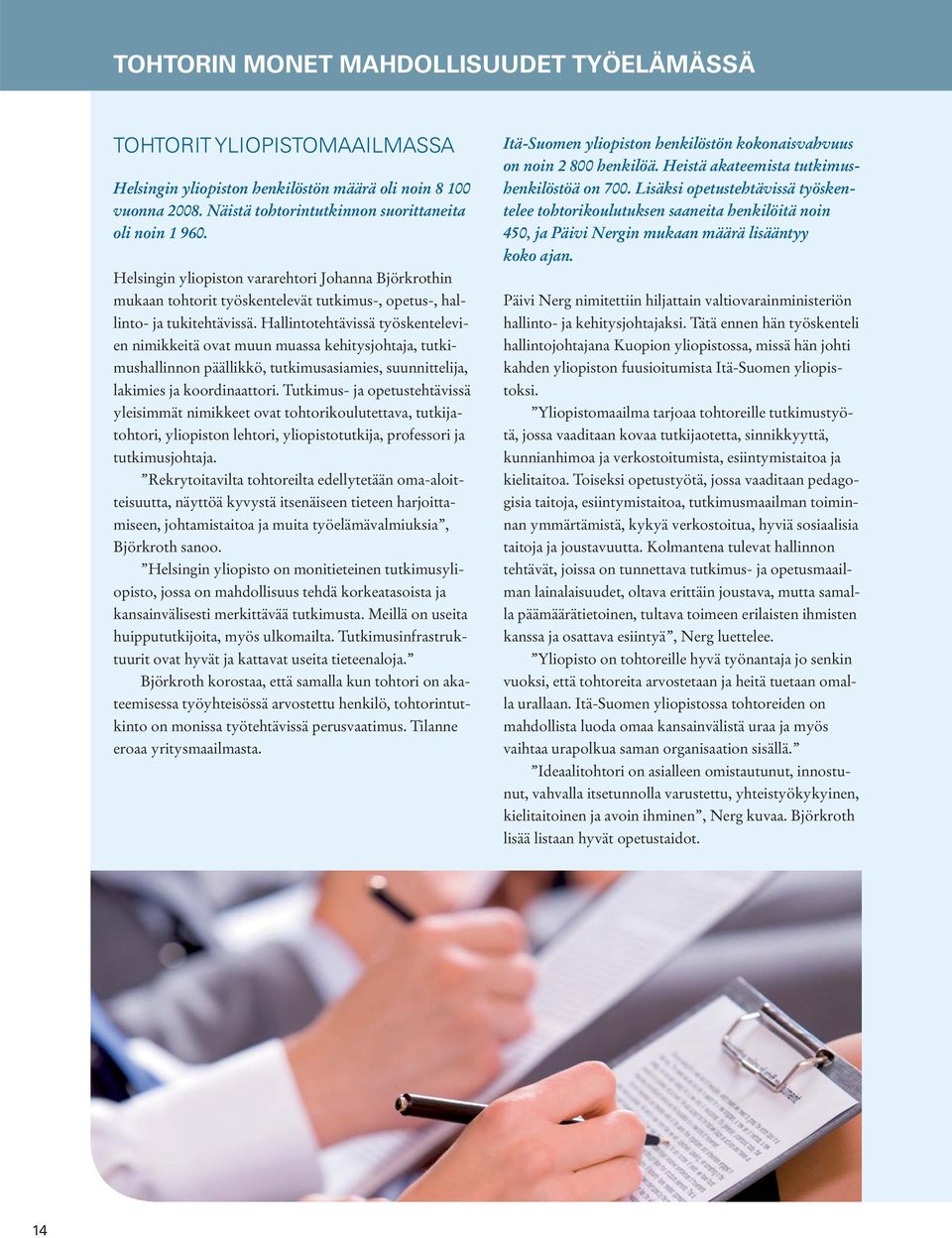 TOHTORIN MONET MAHDOLLISUUDET TYÖELÄMÄSSÄ

TOHTORIT YLIOPISTOMAAILMASSA

Helsingin yliopiston henkilöstön määrä oli noin 8 100 vuonna 2008. Näistä tohtorintutkinnon suorittaneita oli noin 1 960.

Helsingin yliopiston vararehtori Johanna Björkrothin mukaan tohtorit työskentelevät tutkimus-, opetus-, hallinto- ja tukitehtävissä. Hallintotehtävissä työskentelevien nimikkeitä ovat muun muassa kehitysjohtaja, tutkimushallinnon päällikkö, tutkimusasiamies, suunnittelija, lakimies ja koordinaattori. Tutkimus- ja opetustehtävissä yleisimmät nimikkeet ovat tohtorikoulutettava, tutkijatohtori, yliopiston lehtori, yliopistotutkija, professori ja tutkimusjohtaja.

”Rekrytoitavilta tohtoreilta edellytetään oma-aloitteisuutta, näyttöä kyvystä itsenäiseen tieteen harjoittamiseen, johtamistaitoa ja muita työelämävalmiuksia”, Björkroth sanoo.

”Helsingin yliopisto on monitieteinen tutkimusyliopisto, jossa on mahdollisuus tehdä korkeatasoista ja kansainvälisesti merkittävää tutkimusta. Meillä on useita huippututkijoita, myös ulkomailta. Tutkimusinfrastruktuurit ovat hyvät ja kattavat useita tieteenaloja.”

Björkroth korostaa, että samalla kun tohtori on akateemisessa työyhteisössä arvostettu henkilö, tohtorintutkinto on monissa työtehtävissä perusvaatimus. Tilanne eroaa yritysmaailmasta.

Itä-Suomen yliopiston henkilöstön kokonaisvahvuus on noin 2 800 henkilöä. Heistä akateemista tutkimushenkilöstöä on 700. Lisäksi opetustehtävissä työskentelee tohtorikoulutuksen saaneita henkilöitä noin 450, ja Päivi Nergin mukaan määrä lisääntyy koko ajan.

Päivi Nerg nimitettiin hiljattain valtiovarainministeriön hallinto- ja kehitysjohtajaksi. Tätä ennen hän työskenteli hallintojohtajana Kuopion yliopistossa, missä hän johti kahden yliopiston fuusioitumista Itä-Suomen yliopistoksi.

”Yliopistomaailma tarjoaa tohtoreille tutkimustyötä, jossa vaaditaan kovaa tutkijaotetta, sinnikkyyttä, kunnianhimoa ja verkostoitumista, esiintymistaitoa ja kielitaitoa. Toiseksi opetustyötä, jossa vaaditaan pedagogisia taitoja, esiintymistaitoa, tutkimusmaailman toiminnan ymmärtämistä, kykyä verkostoitua, hyviä sosiaalisia taitoja ja joustavuutta. Kolmantena tulevat hallinnon tehtävät, joissa on tunnettava tutkimus- ja opetusmaailman lainalaisuudet, oltava erittäin joustava, mutta samalla päämäärätietoinen, tultava toimeen erilaisten ihmisten kanssa ja osattava esiintyä”, Nerg luettelee.

”Yliopisto on tohtoreille hyvä työnantaja jo senkin vuoksi, että tohtoreita arvostetaan ja heitä tuetaan omalla urallaan. Itä-Suomen yliopistossa tohtoreiden on mahdollista luoda omaa kansainvälistä uraa ja myös vaihtaa urapolkua saman organisaation sisällä.”

”Ideaalitohtori on asialleen omistautunut, innostunut, vahvalla itsetunnolla varustettu, yhteistyökykyinen, kielitaitoinen ja avoin ihminen”, Nerg kuvaa. Björkroth lisää listaan hyvät opetustaidot.

14